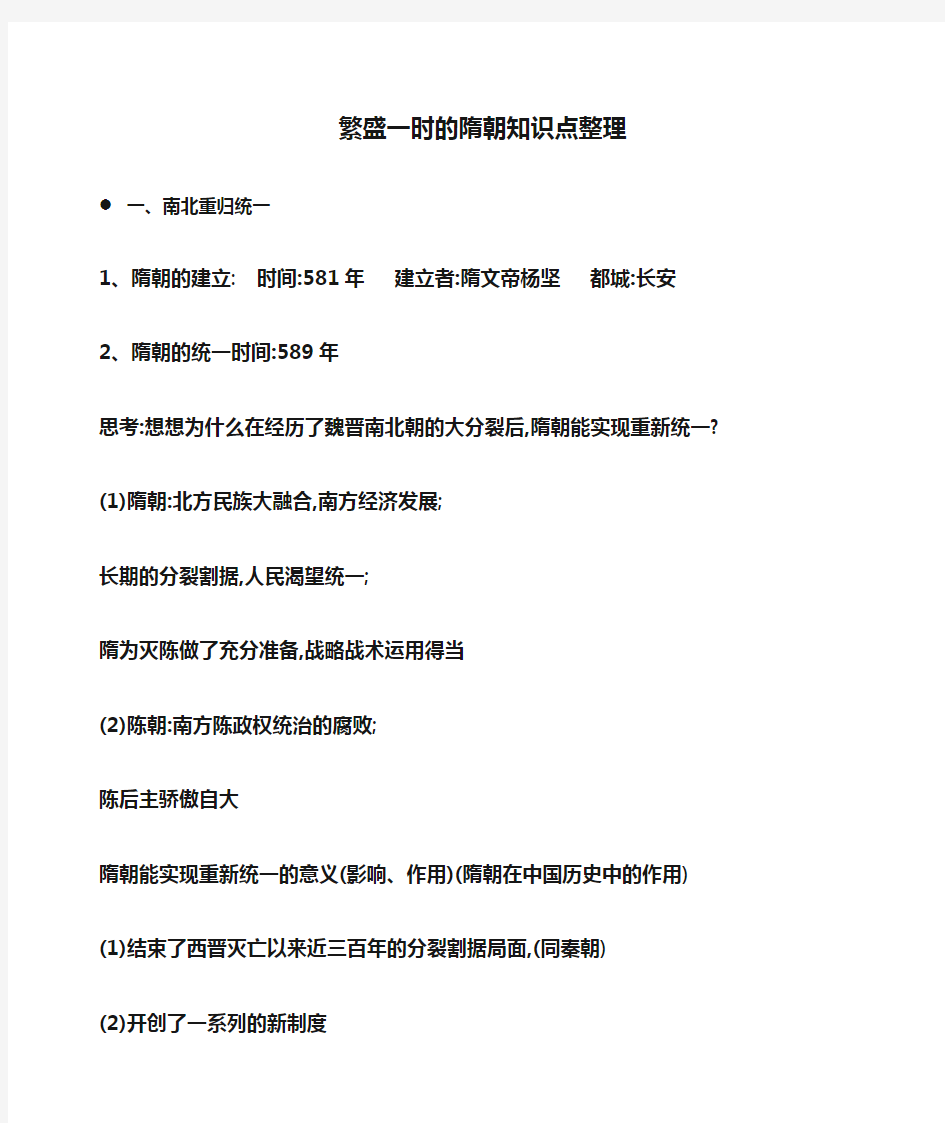 繁盛一时的隋朝知识点整理

● 一、南北重归统一

1、隋朝的建立: 时间:581 年 建立者:隋文帝杨坚 都城:长安

2、隋朝的统一时间:589 年

思考:想想为什么在经历了魏晋南北朝的大分裂后,隋朝能实现重新统一?

(1)隋朝:北方民族大融合,南方经济发展;

长期的分裂割据,人民渴望统一;

隋为灭陈做了充分准备,战略战术运用得当

(2)陈朝:南方陈政权统治的腐败;

陈后主骄傲自大

隋朝能实现重新统一的意义(影响、作用)(隋朝在中国历史中的作用)

(1)结束了西晋灭亡以来近三百年的分裂割据局面,(同秦朝)

(2)开创了一系列的新制度